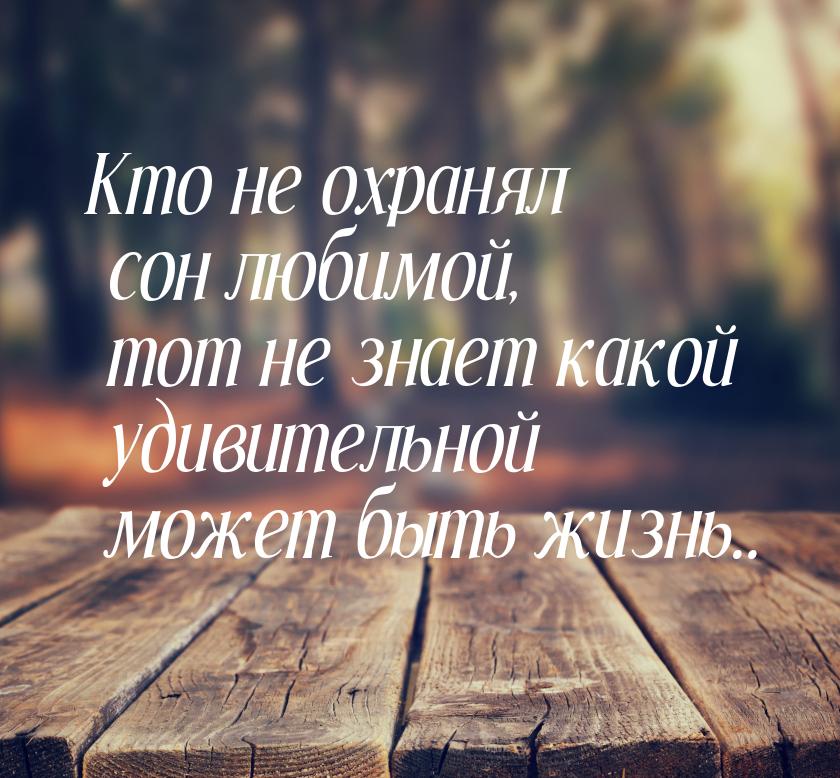 Кто не охранял сон любимой, тот не знает какой удивительной может быть жизнь..